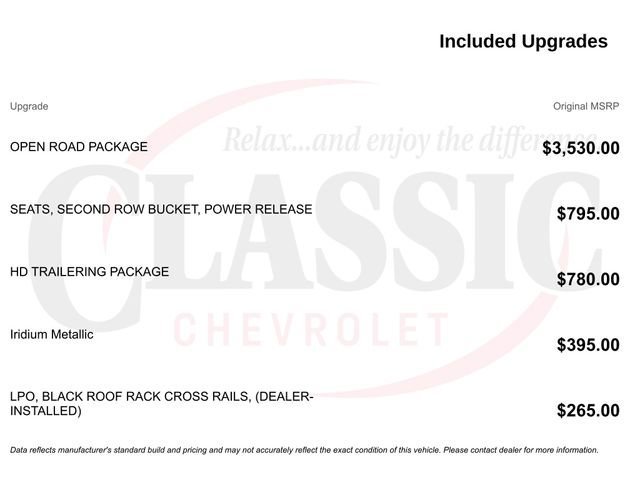 Included Upgrades

| Upgrade | Original MSRP |
|---|---|
| OPEN ROAD PACKAGE | $3,530.00 |
| SEATS, SECOND ROW BUCKET, POWER RELEASE | $795.00 |
| HD TRAILERING PACKAGE | $780.00 |
| Iridium Metallic | $395.00 |
| LPO, BLACK ROOF RACK CROSS RAILS, (DEALER-INSTALLED) | $265.00 |

Data reflects manufacturer's standard build and pricing and may not accurately reflect the exact condition of this vehicle. Please contact dealer for more information.

Relax...and enjoy the difference

CLASSIC

CHEVROLET